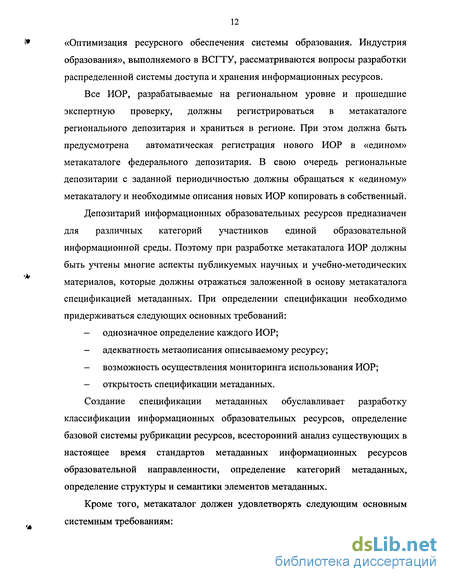 12

«Оптимизация ресурсного обеспечения системы образования. Индустрия образования», выполняемого в ВСГТУ, рассматриваются вопросы разработки распределенной системы доступа и хранения информационных ресурсов.

Все ИОР, разрабатываемые на региональном уровне и прошедшие экспертную проверку, должны регистрироваться в метакаталоге регионального депозитария и храниться в регионе. При этом должна быть предусмотрена автоматическая регистрация нового ИОР в «едином» метакаталоге федерального депозитария. В свою очередь региональные депозитарии с заданной периодичностью должны обращаться к «единому» метакаталогу и необходимые описания новых ИОР копировать в собственный.

Депозитарий информационных образовательных ресурсов предназначен для различных категорий участников единой образовательной информационной среды. Поэтому при разработке метакаталога ИОР должны быть учтены многие аспекты публикуемых научных и учебно-методических материалов, которые должны отражаться заложенной в основу метакаталога спецификацией метаданных. При определении спецификации необходимо придерживаться следующих основных требований:

– однозначное определение каждого ИОР;

– адекватность метаописания описываемому ресурсу;

– возможность осуществления мониторинга использования ИОР;

– открытость спецификации метаданных.

Создание спецификации метаданных обуславливает разработку классификации информационных образовательных ресурсов, определение базовой системы рубрикации ресурсов, всесторонний анализ существующих в настоящее время стандартов метаданных информационных ресурсов образовательной направленности, определение категорий метаданных, определение структуры и семантики элементов метаданных.

Кроме того, метакаталог должен удовлетворять следующим основным системным требованиям:

dsLib.net
библиотека диссертаций